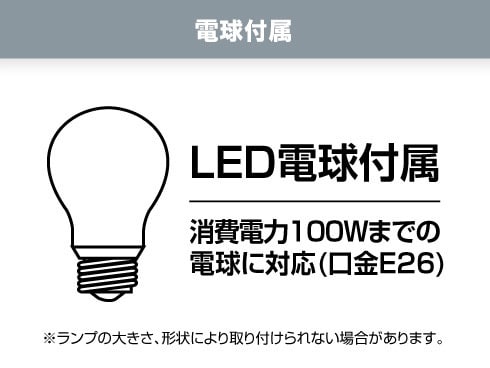 電球付属

LED電球付属

消費電力100Wまでの電球に対応(口金E26)

※ランプの大きさ、形状により取り付けられない場合があります。